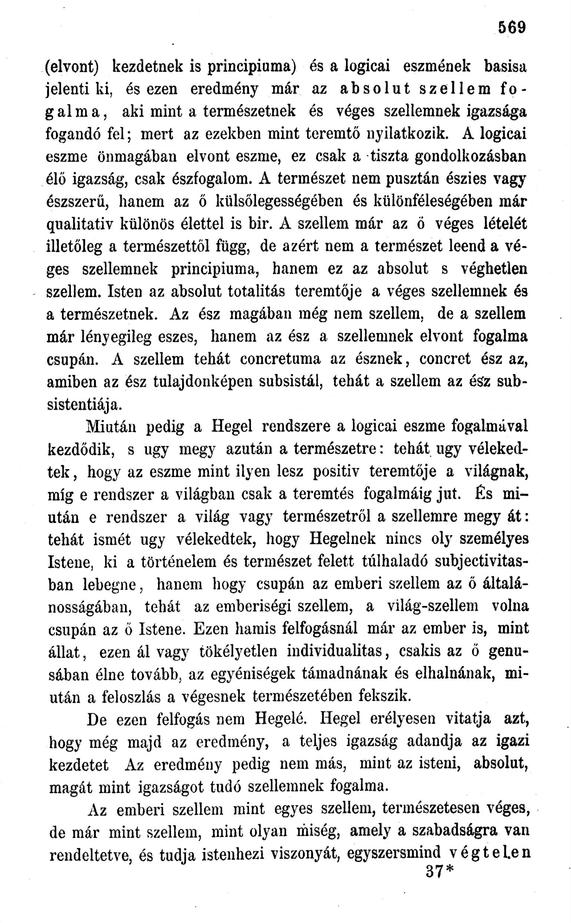 569

(elvont) kezdetnek is principiuma) és a logicai eszmének basisa jelenti ki, és ezen eredmény már az absolut szellem fogalma, aki mint a természetnek és véges szellemnek igazsága fogandó fel; mert az ezekben mint teremtő nyilatkozik. A logicai eszme önmagában elvont eszme, ez csak a tiszta gondolkozásban élő igazság, csak észfogalom. A természet nem pusztán észies vagy észszerű, hanem az ő külsőlegességében és különféleségében már qualitativ különös élettel is bir. A szellem már az ő véges lételét illetőleg a természettől függ, de azért nem a természet leend a véges szellemnek principiuma, hanem ez az absolut s véghetlen szellem. Isten az absolut totalitás teremtője a véges szellemnek és a természetnek. Az ész magában még nem szellem, de a szellem már lényegileg eszes, hanem az ész a szellemnek elvont fogalma csupán. A szellem tehát concretuma az észnek, concret ész az, amiben az ész tulajdonképen subsistál, tehát a szellem az ész subsistentiája.

Miután pedig a Hegel rendszere a logicai eszme fogalmával kezdődik, s ugy megy azután a természetre: tehát ugy vélekedtek, hogy az eszme mint ilyen lesz positiv teremtője a világnak, míg e rendszer a világban csak a teremtés fogalmáig jut. És miután e rendszer a világ vagy természetről a szellemre megy át: tehát ismét ugy vélekedtek, hogy Hegelnek nincs oly személyes Istene, ki a történelem és természet felett túlhaladó subjectivitasban lebegne, hanem hogy csupán az emberi szellem az ő általánosságában, tehát az emberiségi szellem, a világ-szellem volna csupán az ő Istene. Ezen hamis felfogásnál már az ember is, mint állat, ezen ál vagy tökélyetlen individualitas, csakis az ő genusában élne tovább, az egyéniségek támadnának és elhalnának, miután a feloszlás a végesnek természetében fekszik.

De ezen felfogás nem Hegelé. Hegel erélyesen vitatja azt, hogy még majd az eredmény, a teljes igazság adandja az igazi kezdetet Az eredmény pedig nem más, mint az isteni, absolut, magát mint igazságot tudó szellemnek fogalma.

Az emberi szellem mint egyes szellem, természetesen véges, de már mint szellem, mint olyan miség, amely a szabadságra van rendeltetve, és tudja istenhezi viszonyát, egyszersmind végtelen

37*